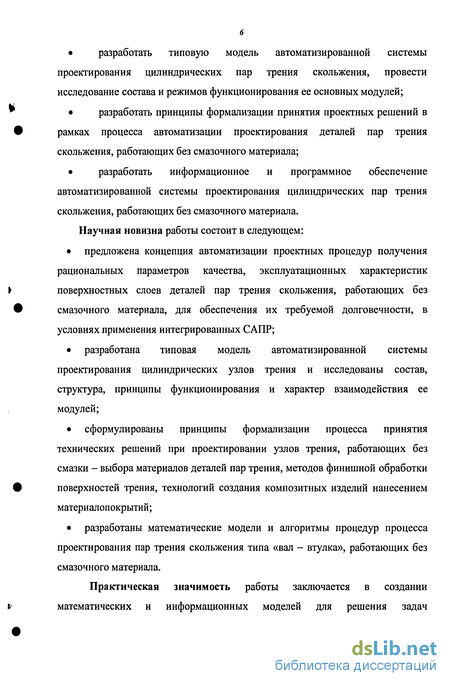 6

• разработать типовую модель автоматизированной системы проектирования цилиндрических пар трения скольжения, провести исследование состава и режимов функционирования ее основных модулей;

• разработать принципы формализации принятия проектных решений в рамках процесса автоматизации проектирования деталей пар трения скольжения, работающих без смазочного материала;

• разработать информационное и программное обеспечение автоматизированной системы проектирования цилиндрических пар трения скольжения, работающих без смазочного материала.

Научная новизна работы состоит в следующем:

• предложена концепция автоматизации проектных процедур получения рациональных параметров качества, эксплуатационных характеристик поверхностных слоев деталей пар трения скольжения, работающих без смазочного материала, для обеспечения их требуемой долговечности, в условиях применения интегрированных САПР;

• разработана типовая модель автоматизированной системы проектирования цилиндрических узлов трения и исследованы состав, структура, принципы функционирования и характер взаимодействия ее модулей;

• сформулированы принципы формализации процесса принятия технических решений при проектировании узлов трения, работающих без смазки – выбора материалов деталей пар трения, методов финишной обработки поверхностей трения, технологий создания композитных изделий нанесением материалопокрытий;

• разработаны математические модели и алгоритмы процедур процесса проектирования пар трения скольжения типа «вал – втулка», работающих без смазочного материала.

Практическая значимость работы заключается в создании математических и информационных моделей для решения задач

dsLib.net
библиотека диссертаций